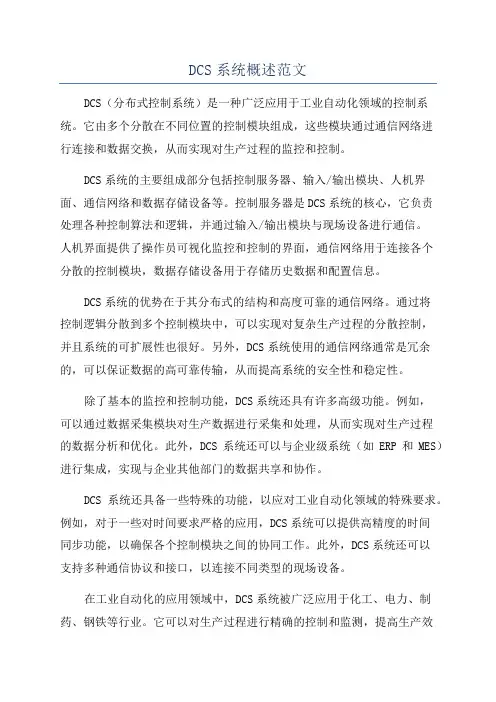 DCS 系统概述范文

DCS（分布式控制系统）是一种广泛应用于工业自动化领域的控制系统。它由多个分散在不同位置的控制模块组成，这些模块通过通信网络进行连接和数据交换，从而实现对生产过程的监控和控制。

DCS 系统的主要组成部分包括控制服务器、输入/输出模块、人机界面、通信网络和数据存储设备等。控制服务器是 DCS 系统的核心，它负责处理各种控制算法和逻辑，并通过输入/输出模块与现场设备进行通信。人机界面提供了操作员可视化监控和控制的界面，通信网络用于连接各个分散的控制模块，数据存储设备用于存储历史数据和配置信息。

DCS 系统的优势在于其分布式的结构和高度可靠的通信网络。通过将控制逻辑分散到多个控制模块中，可以实现对复杂生产过程的分散控制，并且系统的可扩展性也很好。另外，DCS 系统使用的通信网络通常是冗余的，可以保证数据的高可靠传输，从而提高系统的安全性和稳定性。

除了基本的监控和控制功能，DCS 系统还具有许多高级功能。例如，可以通过数据采集模块对生产数据进行采集和处理，从而实现对生产过程的数据分析和优化。此外，DCS 系统还可以与企业级系统（如 ERP 和 MES）进行集成，实现与企业其他部门的数据共享和协作。

DCS 系统还具备一些特殊的功能，以应对工业自动化领域的特殊要求。例如，对于一些对时间要求严格的应用，DCS 系统可以提供高精度的时间同步功能，以确保各个控制模块之间的协同工作。此外，DCS 系统还可以支持多种通信协议和接口，以连接不同类型的现场设备。

在工业自动化的应用领域中，DCS 系统被广泛应用于化工、电力、制药、钢铁等行业。它可以对生产过程进行精确的控制和监测，提高生产效